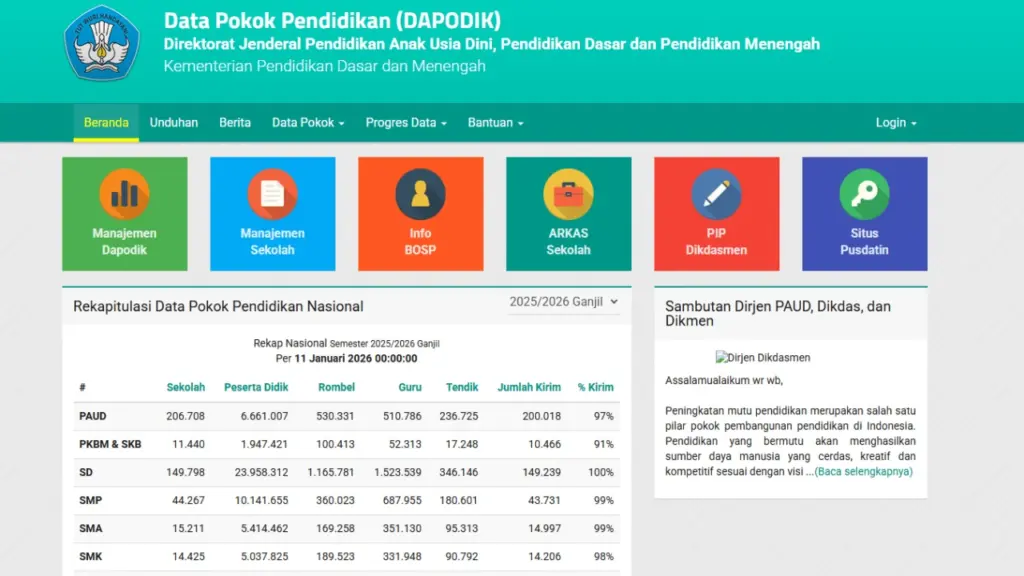 TUT WURI HANDAYANI

Data Pokok Pendidikan (DAPODIK)
Direktorat Jenderal Pendidikan Anak Usia Dini, Pendidikan Dasar dan Pendidikan Menengah
Kementerian Pendidikan Dasar dan Menengah

Beranda Unduhan Berita Data Pokok Progres Data Bantuan Login

Manajemen Dapodik
Manajemen Sekolah
Info BOSP
ARKAS Sekolah
PIP Dikdasmen
Situs Pusdatin

Rekapitulasi Data Pokok Pendidikan Nasional
2025/2026 Ganjil

Rekap Nasional Semester 2025/2026 Ganjil
Per 11 Januari 2026 00:00:00

| # | Sekolah | Peserta Didik | Rombel | Guru | Tendik | Jumlah Kirim | % Kirim |
|---|---|---|---|---|---|---|---|
| PAUD | 206.708 | 6.661.007 | 530.331 | 510.786 | 236.725 | 200.018 | 97% |
| PKBM & SKB | 11.440 | 1.947.421 | 100.413 | 52.313 | 17.248 | 10.466 | 91% |
| SD | 149.798 | 23.958.312 | 1.165.781 | 1.523.539 | 346.146 | 149.239 | 100% |
| SMP | 44.267 | 10.141.655 | 360.023 | 687.955 | 180.601 | 43.731 | 99% |
| SMA | 15.211 | 5.414.462 | 169.258 | 351.130 | 95.313 | 14.997 | 99% |
| SMK | 14.425 | 5.037.825 | 189.523 | 331.948 | 90.792 | 14.206 | 98% |

Sambutan Dirjen PAUD, Dikdas, dan Dikmen

Dirjen Dikdasmen

Assalamualaikum wr wb,

Peningkatan mutu pendidikan merupakan salah satu pilar pokok pembangunan pendidikan di Indonesia. Pendidikan yang bermutu akan menghasilkan sumber daya manusia yang cerdas, kreatif dan kompetitif sesuai dengan visi ...(Baca selengkapnya)